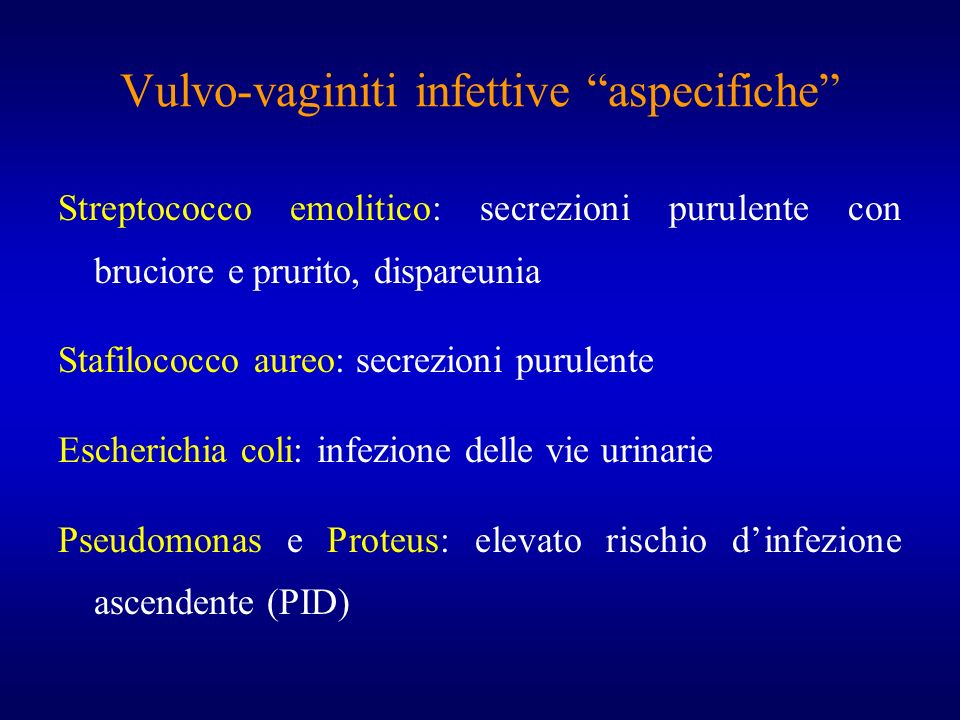 Vulvo-vaginiti infettive “aspecifiche”

Streptococco emolitico: secrezioni purulente con bruciore e prurito, dispareunia

Stafilococco aureo: secrezioni purulente

Escherichia coli: infezione delle vie urinarie

Pseudomonas e Proteus: elevato rischio d’infezione ascendente (PID)